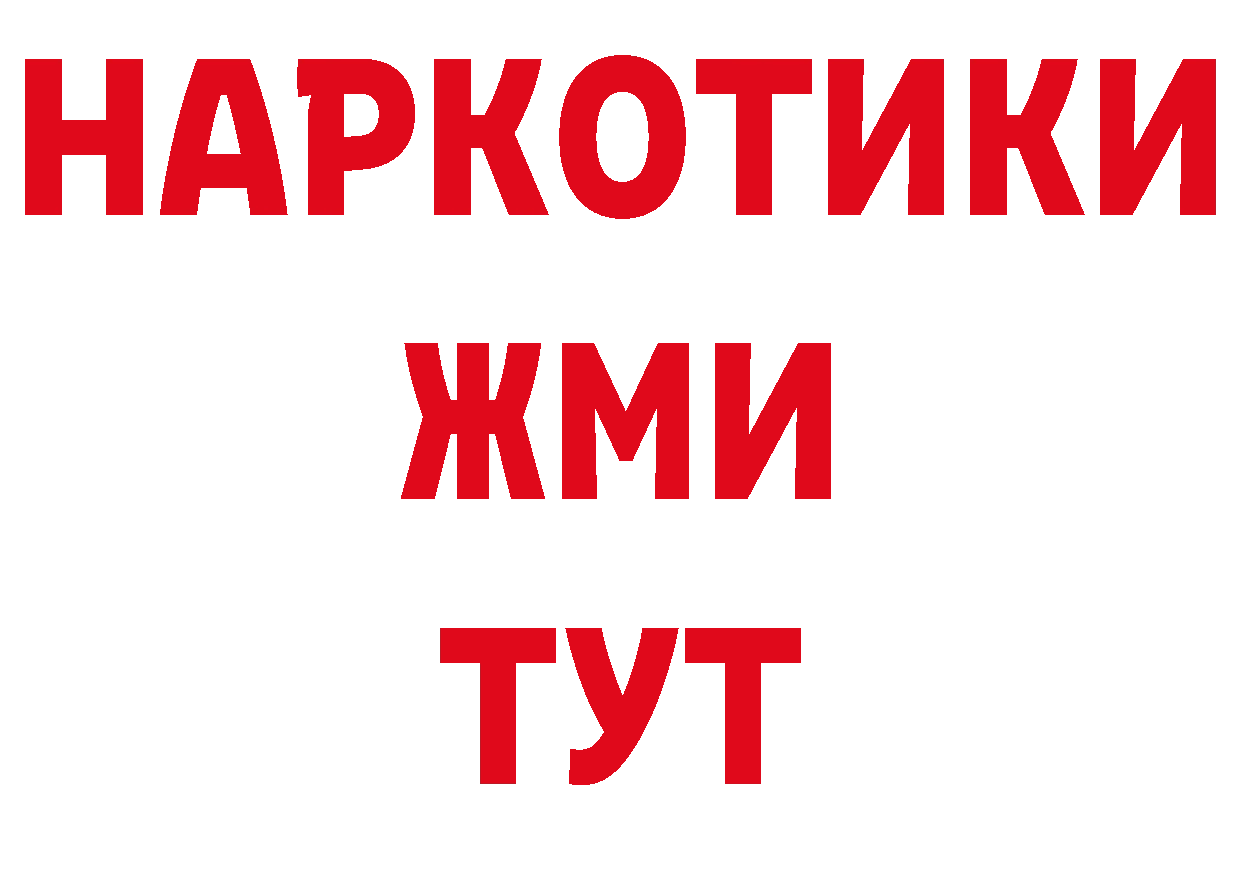 НАРКОТИКИ
ЖМИ
ТУТ